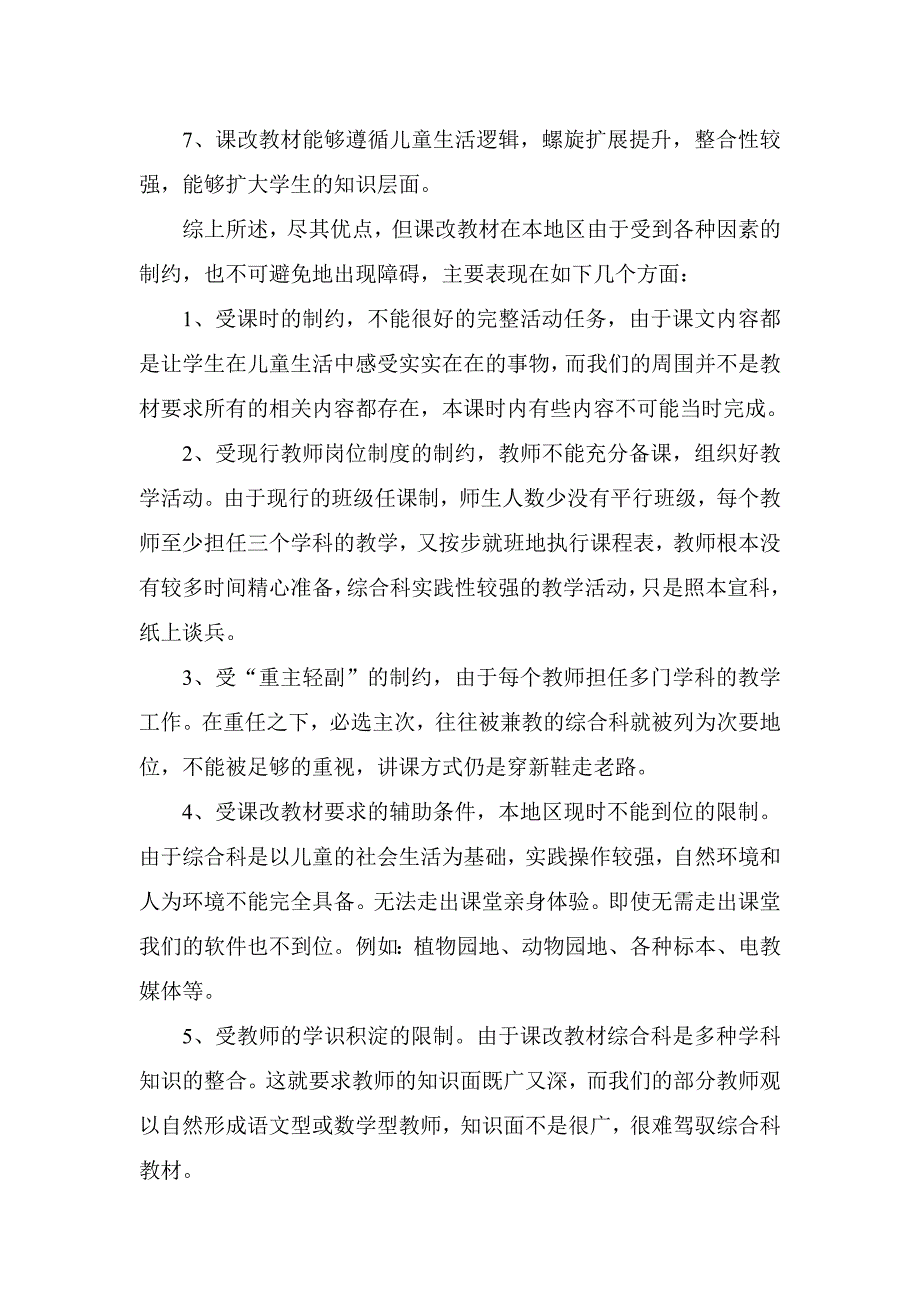 7、课改教材能够遵循儿童生活逻辑，螺旋扩展提升，整合性较强，能够扩大学生的知识层面。

综上所述，尽其优点，但课改教材在本地区由于受到各种因素的制约，也不可避免地出现障碍，主要表现在如下几个方面：

1、受课时的制约，不能很好的完整活动任务，由于课文内容都是让学生在儿童生活中感受实实在在的事物，而我们的周围并不是教材要求所有的相关内容都存在，本课时内有些内容不可能当时完成。

2、受现行教师岗位制度的制约，教师不能充分备课，组织好教学活动。由于现行的班级任课制，师生人数少没有平行班级，每个教师至少担任三个学科的教学，又按步就班地执行课程表，教师根本没有较多时间精心准备，综合科实践性较强的教学活动，只是照本宣科，纸上谈兵。

3、受“重主轻副”的制约，由于每个教师担任多门学科的教学工作。在重任之下，必选主次，往往被兼教的综合科就被列为次要地位，不能被足够的重视，讲课方式仍是穿新鞋走老路。

4、受课改教材要求的辅助条件，本地区现时不能到位的限制。由于综合科是以儿童的社会生活为基础，实践操作较强，自然环境和人为环境不能完全具备。无法走出课堂亲身体验。即使无需走出课堂我们的软件也不到位。例如：植物园地、动物园地、各种标本、电教媒体等。

5、受教师的学识积淀的限制。由于课改教材综合科是多种学科知识的整合。这就要求教师的知识面既广又深，而我们的部分教师观以自然形成语文型或数学型教师，知识面不是很广，很难驾驭综合科教材。